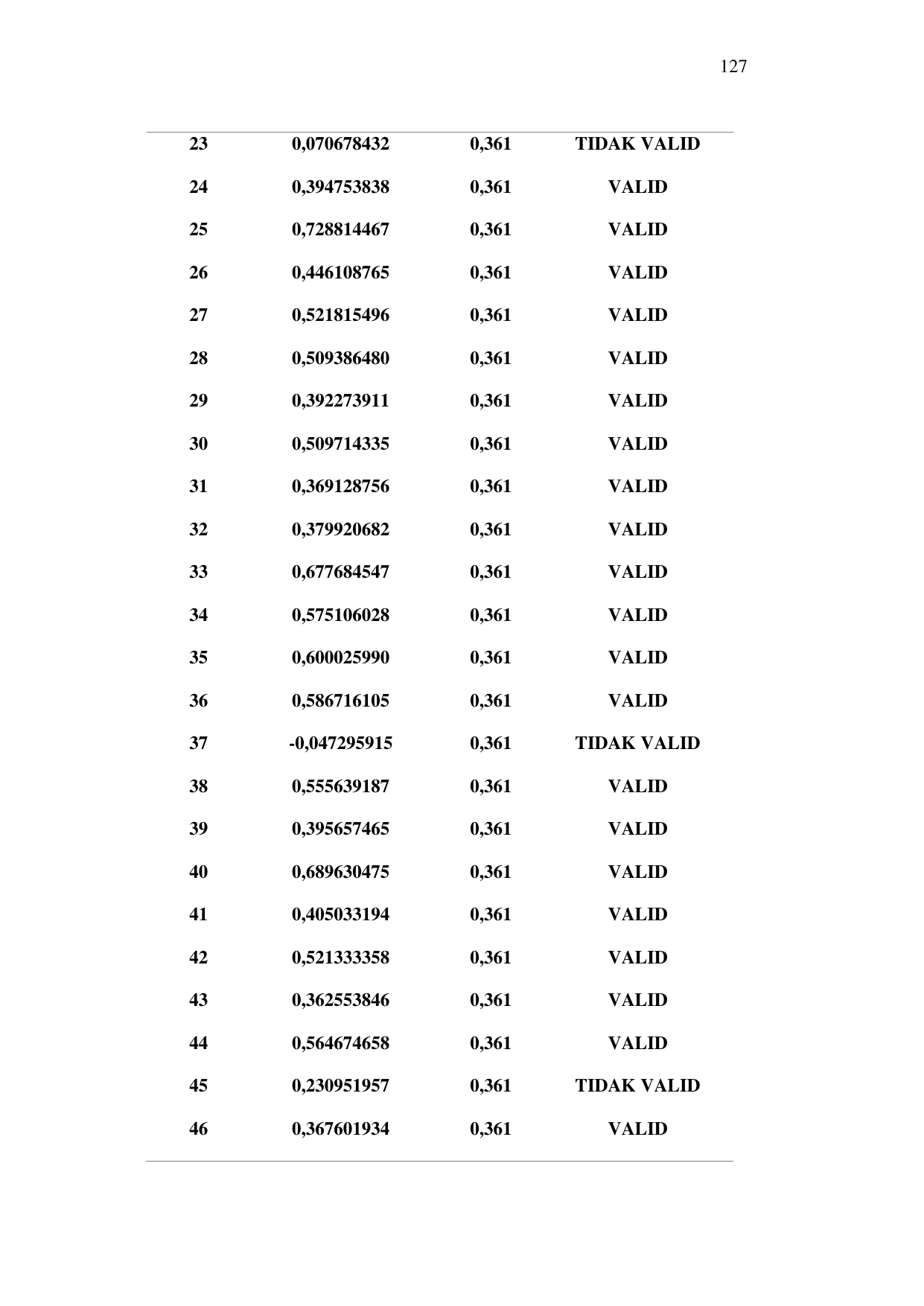 127

| 23 | 0,070678432 | 0,361 | TIDAK VALID |
|---|---|---|---|
| 24 | 0,394753838 | 0,361 | VALID |
| 25 | 0,728814467 | 0,361 | VALID |
| 26 | 0,446108765 | 0,361 | VALID |
| 27 | 0,521815496 | 0,361 | VALID |
| 28 | 0,509386480 | 0,361 | VALID |
| 29 | 0,392273911 | 0,361 | VALID |
| 30 | 0,509714335 | 0,361 | VALID |
| 31 | 0,369128756 | 0,361 | VALID |
| 32 | 0,379920682 | 0,361 | VALID |
| 33 | 0,677684547 | 0,361 | VALID |
| 34 | 0,575106028 | 0,361 | VALID |
| 35 | 0,600025990 | 0,361 | VALID |
| 36 | 0,586716105 | 0,361 | VALID |
| 37 | -0,047295915 | 0,361 | TIDAK VALID |
| 38 | 0,555639187 | 0,361 | VALID |
| 39 | 0,395657465 | 0,361 | VALID |
| 40 | 0,689630475 | 0,361 | VALID |
| 41 | 0,405033194 | 0,361 | VALID |
| 42 | 0,521333358 | 0,361 | VALID |
| 43 | 0,362553846 | 0,361 | VALID |
| 44 | 0,564674658 | 0,361 | VALID |
| 45 | 0,230951957 | 0,361 | TIDAK VALID |
| 46 | 0,367601934 | 0,361 | VALID |